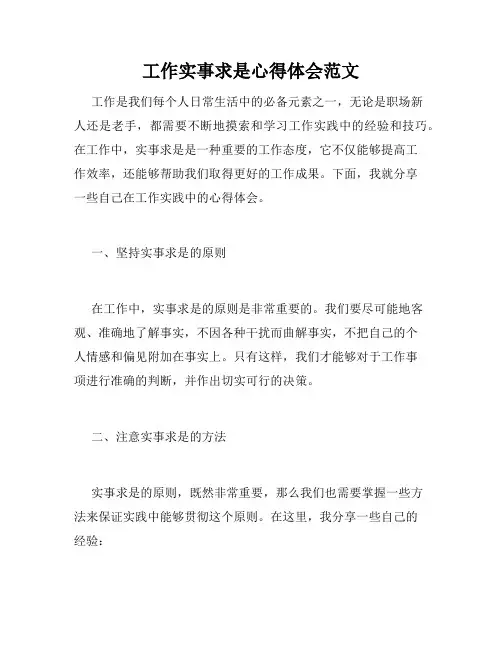 工作实事求是心得体会范文

工作是我们每个人日常生活中的必备元素之一，无论是职场新人还是老手，都需要不断地摸索和学习工作实践中的经验和技巧。在工作中，实事求是是一种重要的工作态度，它不仅能够提高工作效率，还能够帮助我们取得更好的工作成果。下面，我就分享一些自己在工作实践中的心得体会。

一、坚持实事求是的原则

在工作中，实事求是的原则是非常重要的。我们要尽可能地客观、准确地了解事实，不因各种干扰而曲解事实，不把自己的个人情感和偏见附加在事实上。只有这样，我们才能够对于工作事项进行准确的判断，并作出切实可行的决策。

二、注意实事求是的方法

实事求是的原则，既然非常重要，那么我们也需要掌握一些方法来保证实践中能够贯彻这个原则。在这里，我分享一些自己的经验：